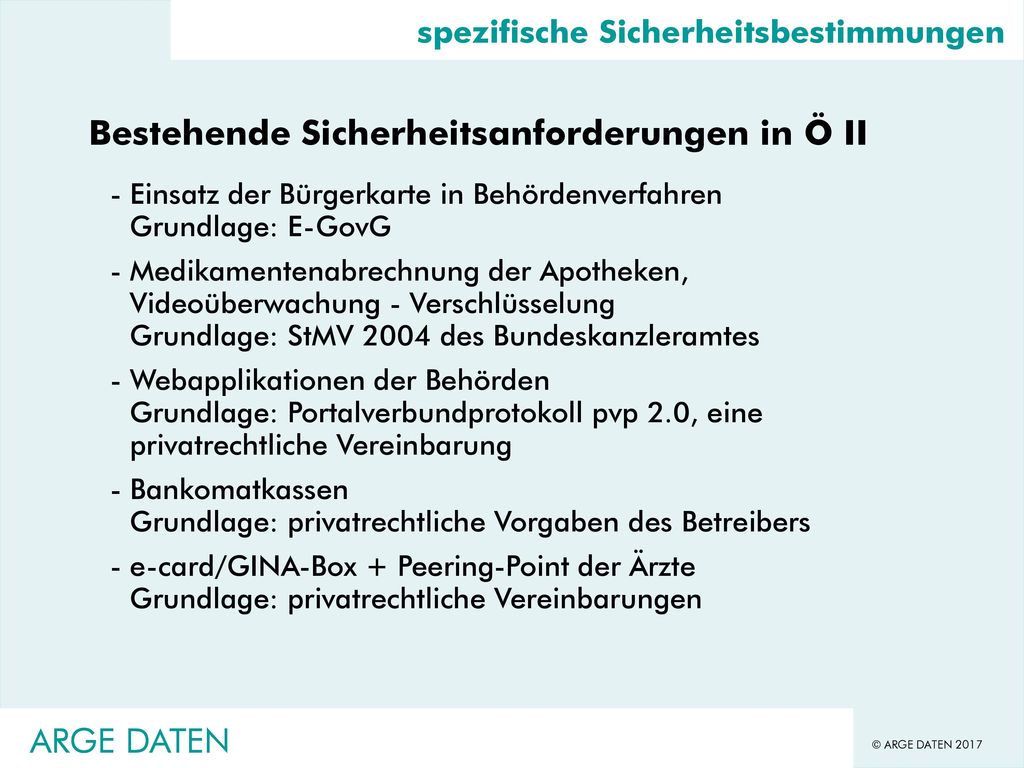 spezifische Sicherheitsbestimmungen

Bestehende Sicherheitsanforderungen in Ö II

- Einsatz der Bürgerkarte in Behördenverfahren
Grundlage: E-GovG

- Medikamentenabrechnung der Apotheken, Videoüberwachung - Verschlüsselung
Grundlage: StMV 2004 des Bundeskanzleramtes

- Webapplikationen der Behörden
Grundlage: Portalverbundprotokoll pvp 2.0, eine privatrechtliche Vereinbarung

- Bankomatkassen
Grundlage: privatrechtliche Vorgaben des Betreibers

- e-card/GINA-Box + Peering-Point der Ärzte
Grundlage: privatrechtliche Vereinbarungen

ARGE DATEN

© ARGE DATEN 2017